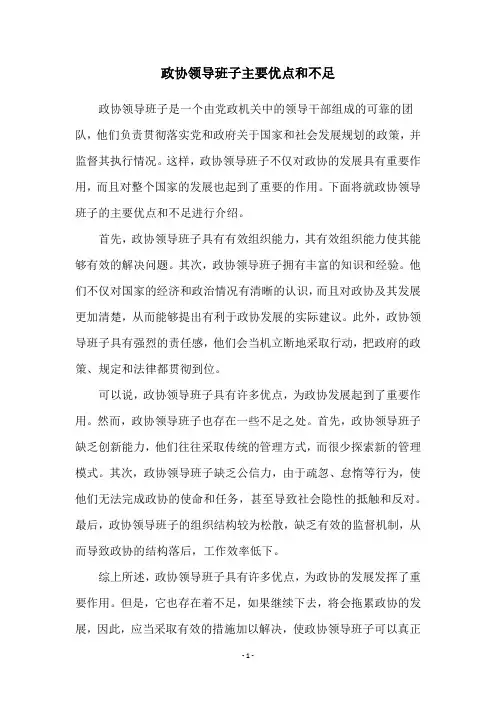 政协领导班子主要优点和不足

政协领导班子是一个由党政机关中的领导干部组成的可靠的团队，他们负责贯彻落实党和政府关于国家和社会发展规划的政策，并监督其执行情况。这样，政协领导班子不仅对政协的发展具有重要作用，而且对整个国家的发展也起到了重要的作用。下面将就政协领导班子的主要优点和不足进行介绍。

首先，政协领导班子具有有效组织能力，其有效组织能力使其能够有效的解决问题。其次，政协领导班子拥有丰富的知识和经验。他们不仅对国家的经济和政治情况有清晰的认识，而且对政协及其发展更加清楚，从而能够提出有利于政协发展的实际建议。此外，政协领导班子具有强烈的责任感，他们会当机立断地采取行动，把政府的政策、规定和法律都贯彻到位。

可以说，政协领导班子具有许多优点，为政协发展起到了重要作用。然而，政协领导班子也存在一些不足之处。首先，政协领导班子缺乏创新能力，他们往往采取传统的管理方式，而很少探索新的管理模式。其次，政协领导班子缺乏公信力，由于疏忽、怠惰等行为，使他们无法完成政协的使命和任务，甚至导致社会隐性的抵触和反对。最后，政协领导班子的组织结构较为松散，缺乏有效的监督机制，从而导致政协的结构落后，工作效率低下。

综上所述，政协领导班子具有许多优点，为政协的发展发挥了重要作用。但是，它也存在着不足，如果继续下去，将会拖累政协的发展，因此，应当采取有效的措施加以解决，使政协领导班子可以真正

- 1 -